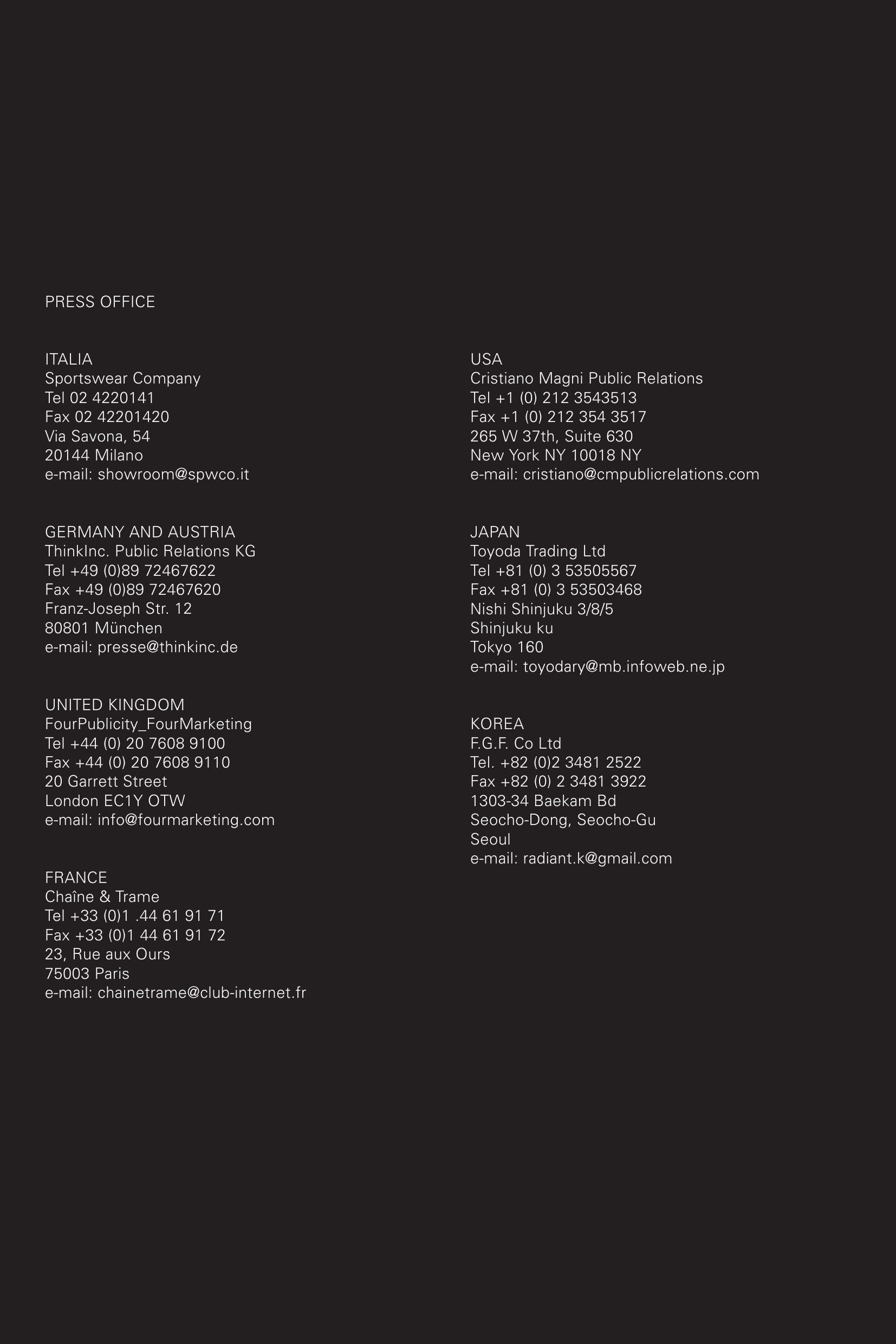 PRESS OFFICE

ITALIA
Sportswear Company
Tel 02 4220141
Fax 02 42201420
Via Savona, 54
20144 Milano
e-mail: showroom@spwco.it

GERMANY AND AUSTRIA
ThinkInc. Public Relations KG
Tel +49 (0)89 72467622
Fax +49 (0)89 72467620
Franz-Joseph Str. 12
80801 München
e-mail: presse@thinkinc.de

UNITED KINGDOM
FourPublicity_FourMarketing
Tel +44 (0) 20 7608 9100
Fax +44 (0) 20 7608 9110
20 Garrett Street
London EC1Y OTW
e-mail: info@fourmarketing.com

FRANCE
Chaîne & Trame
Tel +33 (0)1 .44 61 91 71
Fax +33 (0)1 44 61 91 72
23, Rue aux Ours
75003 Paris
e-mail: chainetrame@club-internet.fr

USA
Cristiano Magni Public Relations
Tel +1 (0) 212 3543513
Fax +1 (0) 212 354 3517
265 W 37th, Suite 630
New York NY 10018 NY
e-mail: cristiano@cmpublicrelations.com

JAPAN
Toyoda Trading Ltd
Tel +81 (0) 3 53505567
Fax +81 (0) 3 53503468
Nishi Shinjuku 3/8/5
Shinjuku ku
Tokyo 160
e-mail: toyodary@mb.infoweb.ne.jp

KOREA
F.G.F. Co Ltd
Tel. +82 (0)2 3481 2522
Fax +82 (0) 2 3481 3922
1303-34 Baekam Bd
Seocho-Dong, Seocho-Gu
Seoul
e-mail: radiant.k@gmail.com